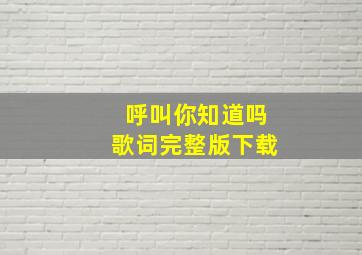 呼叫你知道吗
歌词完整版下载